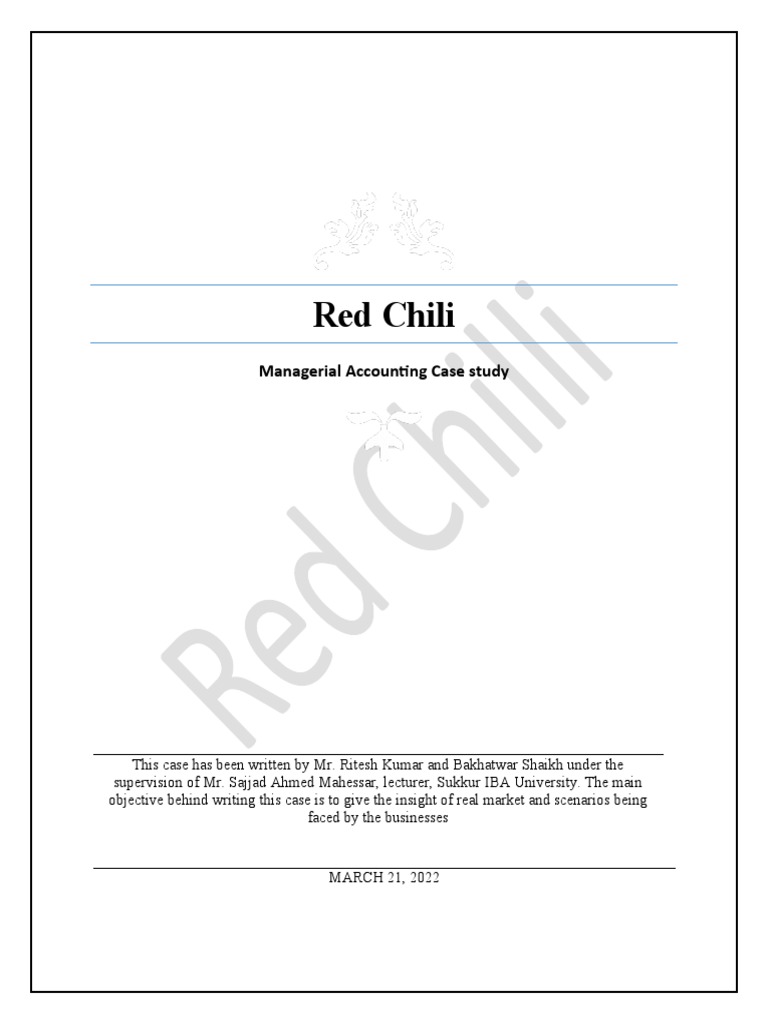 Red Chili

Managerial Accounting Case study

Red Chilli

This case has been written by Mr. Ritesh Kumar and Bakhatwar Shaikh under the supervision of Mr. Sajjad Ahmed Mahessar, lecturer, Sukkur IBA University. The main objective behind writing this case is to give the insight of real market and scenarios being faced by the businesses

MARCH 21, 2022